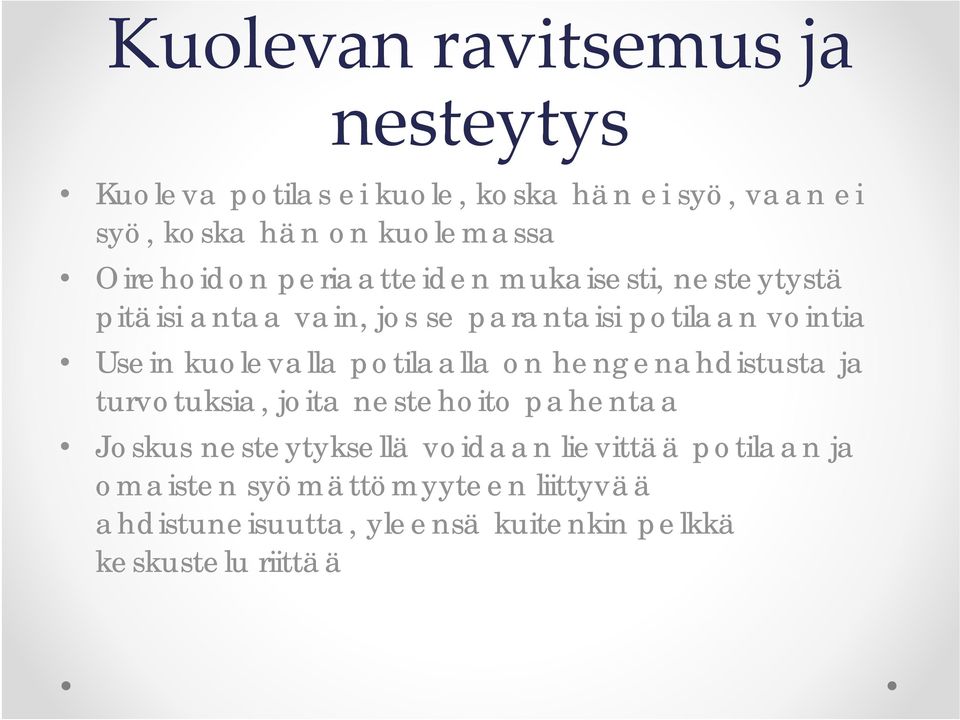 Kuolevan ravitsemus ja nesteytys

• Kuoleva potilas ei kuole, koska hän ei syö, vaan ei syö, koska hän on kuolemassa
• Oirehoidon periaatteiden mukaisesti, nesteytystä pitäisi antaa vain, jos se parantaisi potilaan vointia
• Usein kuolevalla potilaalla on hengenahdistusta ja turvotuksia, joita nestehoito pahentaa
• Joskus nesteytyksellä voidaan lievittää potilaan ja omaisten syömättömyyteen liittyvää ahdistuneisuutta, yleensä kuitenkin pelkkä keskustelu riittää